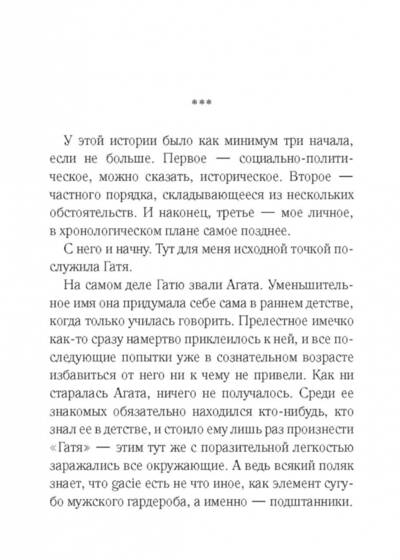 ***

У этой истории было как минимум три начала, если не больше. Первое — социально-политическое, можно сказать, историческое. Второе — частного порядка, складывающееся из нескольких обстоятельств. И наконец, третье — мое личное, в хронологическом плане самое позднее.

С него и начну. Тут для меня исходной точкой послужила Гатя.

На самом деле Гатю звали Агата. Уменьшительное имя она придумала себе сама в раннем детстве, когда только училась говорить. Прелестное имечко как-то сразу намертво приклеилось к ней, и все последующие попытки уже в сознательном возрасте избавиться от него ни к чему не привели. Как ни старалась Агата, ничего не получалось. Среди ее знакомых обязательно находился кто-нибудь, кто знал ее в детстве, и стоило ему лишь раз произнести «Гатя» — этим тут же с поразительной легкостью заражались все окружающие. А ведь всякий поляк знает, что gacie есть не что иное, как элемент сугубо мужского гардероба, а именно — подштанники.